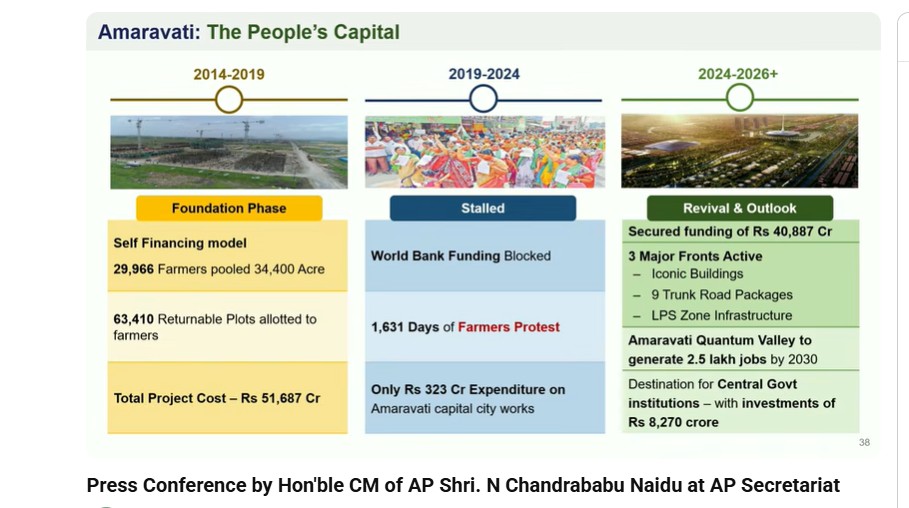 Amaravati: The People's Capital

2014-2019

Foundation Phase

Self Financing model

29,966 Farmers pooled 34,400 Acre

63,410 Returnable Plots allotted to farmers

Total Project Cost – Rs 51,687 Cr

2019-2024

Stalled

World Bank Funding Blocked

1,631 Days of Farmers Protest

Only Rs 323 Cr Expenditure on Amaravati capital city works

2024-2026+

Revival & Outlook

Secured funding of Rs 40,887 Cr

3 Major Fronts Active
– Iconic Buildings
– 9 Trunk Road Packages
– LPS Zone Infrastructure

Amaravati Quantum Valley to generate 2.5 lakh jobs by 2030

Destination for Central Govt institutions – with investments of Rs 8,270 crore

38

Press Conference by Hon'ble CM of AP Shri. N Chandrababu Naidu at AP Secretariat